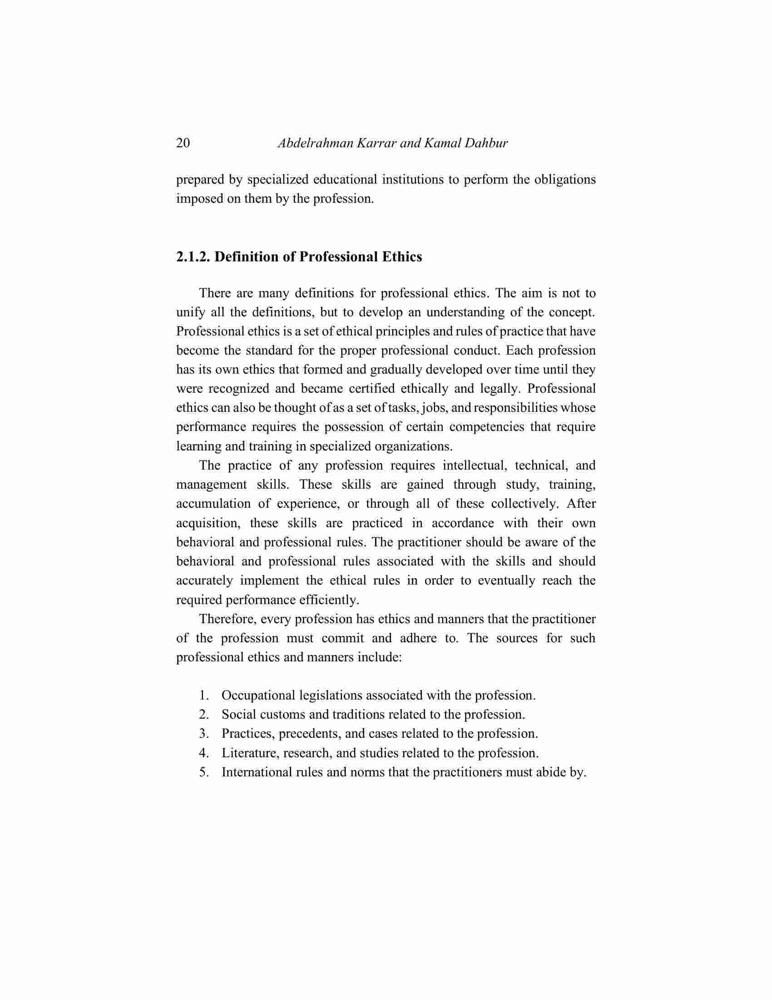 20 Abdelrahman Karrar and Kamal Dahbur

prepared by specialized educational institutions to perform the obligations imposed on them by the profession.

2.1.2. Definition of Professional Ethics

There are many definitions for professional ethics. The aim is not to unify all the definitions, but to develop an understanding of the concept. Professional ethics is a set of ethical principles and rules of practice that have become the standard for the proper professional conduct. Each profession has its own ethics that formed and gradually developed over time until they were recognized and became certified ethically and legally. Professional ethics can also be thought of as a set of tasks, jobs, and responsibilities whose performance requires the possession of certain competencies that require learning and training in specialized organizations.

The practice of any profession requires intellectual, technical, and management skills. These skills are gained through study, training, accumulation of experience, or through all of these collectively. After acquisition, these skills are practiced in accordance with their own behavioral and professional rules. The practitioner should be aware of the behavioral and professional rules associated with the skills and should accurately implement the ethical rules in order to eventually reach the required performance efficiently.

Therefore, every profession has ethics and manners that the practitioner of the profession must commit and adhere to. The sources for such professional ethics and manners include:

1. Occupational legislations associated with the profession.
2. Social customs and traditions related to the profession.
3. Practices, precedents, and cases related to the profession.
4. Literature, research, and studies related to the profession.
5. International rules and norms that the practitioners must abide by.